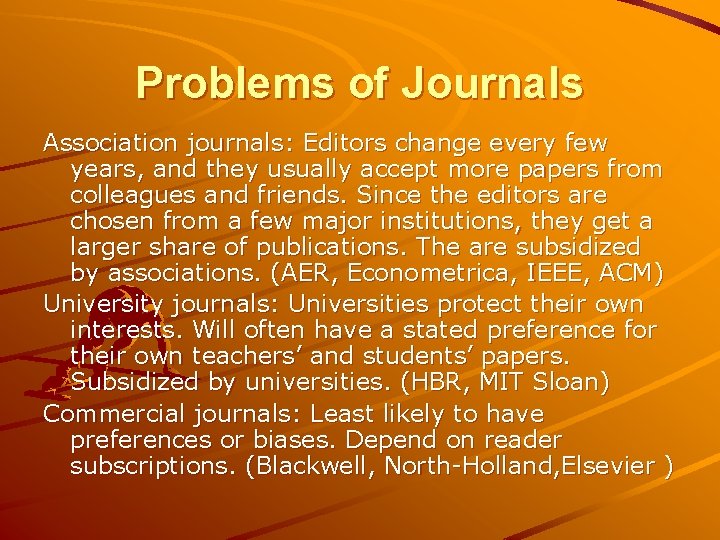 Problems of Journals

Association journals: Editors change every few years, and they usually accept more papers from colleagues and friends. Since the editors are chosen from a few major institutions, they get a larger share of publications. The are subsidized by associations. (AER, Econometrica, IEEE, ACM)

University journals: Universities protect their own interests. Will often have a stated preference for their own teachers’ and students’ papers. Subsidized by universities. (HBR, MIT Sloan)

Commercial journals: Least likely to have preferences or biases. Depend on reader subscriptions. (Blackwell, North-Holland,Elsevier )